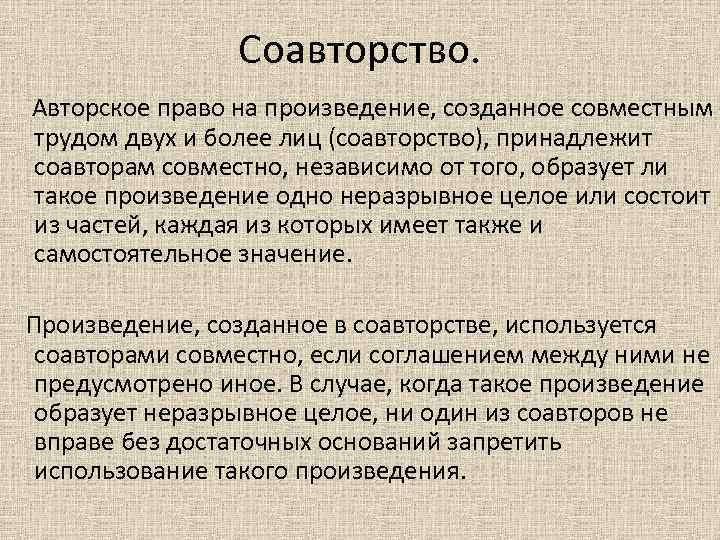 Соавторство.

Авторское право на произведение, созданное совместным трудом двух и более лиц (соавторство), принадлежит соавторам совместно, независимо от того, образует ли такое произведение одно неразрывное целое или состоит из частей, каждая из которых имеет также и самостоятельное значение.

Произведение, созданное в соавторстве, используется соавторами совместно, если соглашением между ними не предусмотрено иное. В случае, когда такое произведение образует неразрывное целое, ни один из соавторов не вправе без достаточных оснований запретить использование такого произведения.